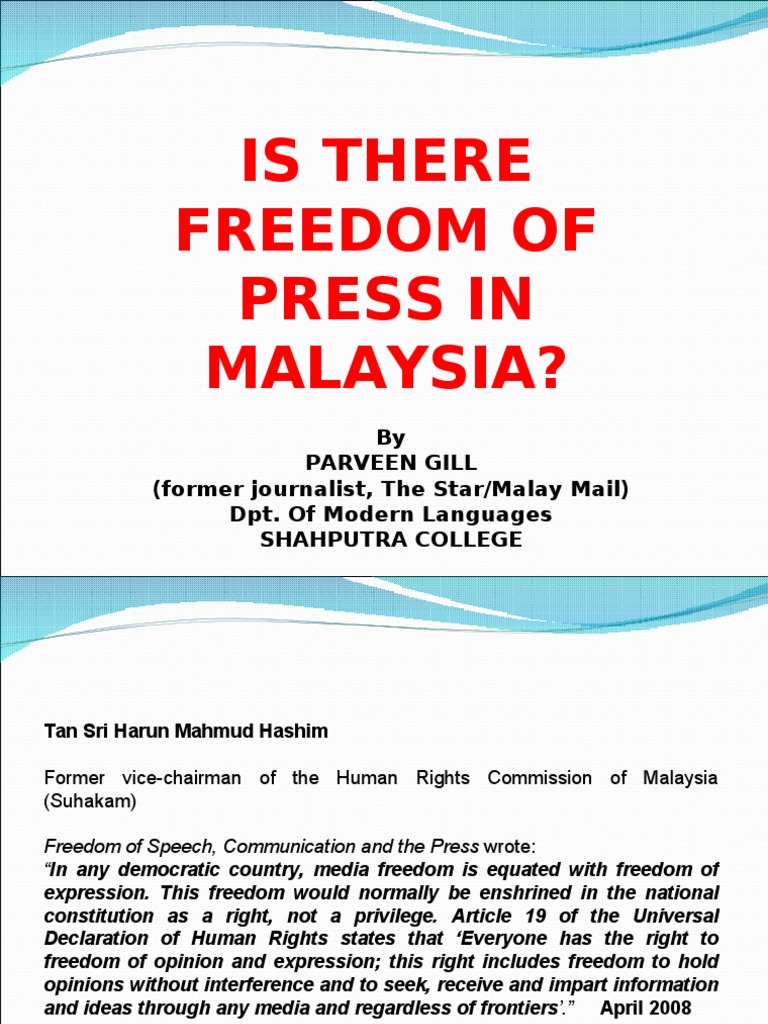 IS THERE FREEDOM OF PRESS IN MALAYSIA?

By
PARVEEN GILL
(former journalist, The Star/Malay Mail)
Dpt. Of Modern Languages
SHAHPUTRA COLLEGE

Tan Sri Harun Mahmud Hashim

Former vice-chairman of the Human Rights Commission of Malaysia (Suhakam)

Freedom of Speech, Communication and the Press wrote:
"In any democratic country, media freedom is equated with freedom of expression. This freedom would normally be enshrined in the national constitution as a right, not a privilege. Article 19 of the Universal Declaration of Human Rights states that 'Everyone has the right to freedom of opinion and expression; this right includes freedom to hold opinions without interference and to seek, receive and impart information and ideas through any media and regardless of frontiers'." April 2008